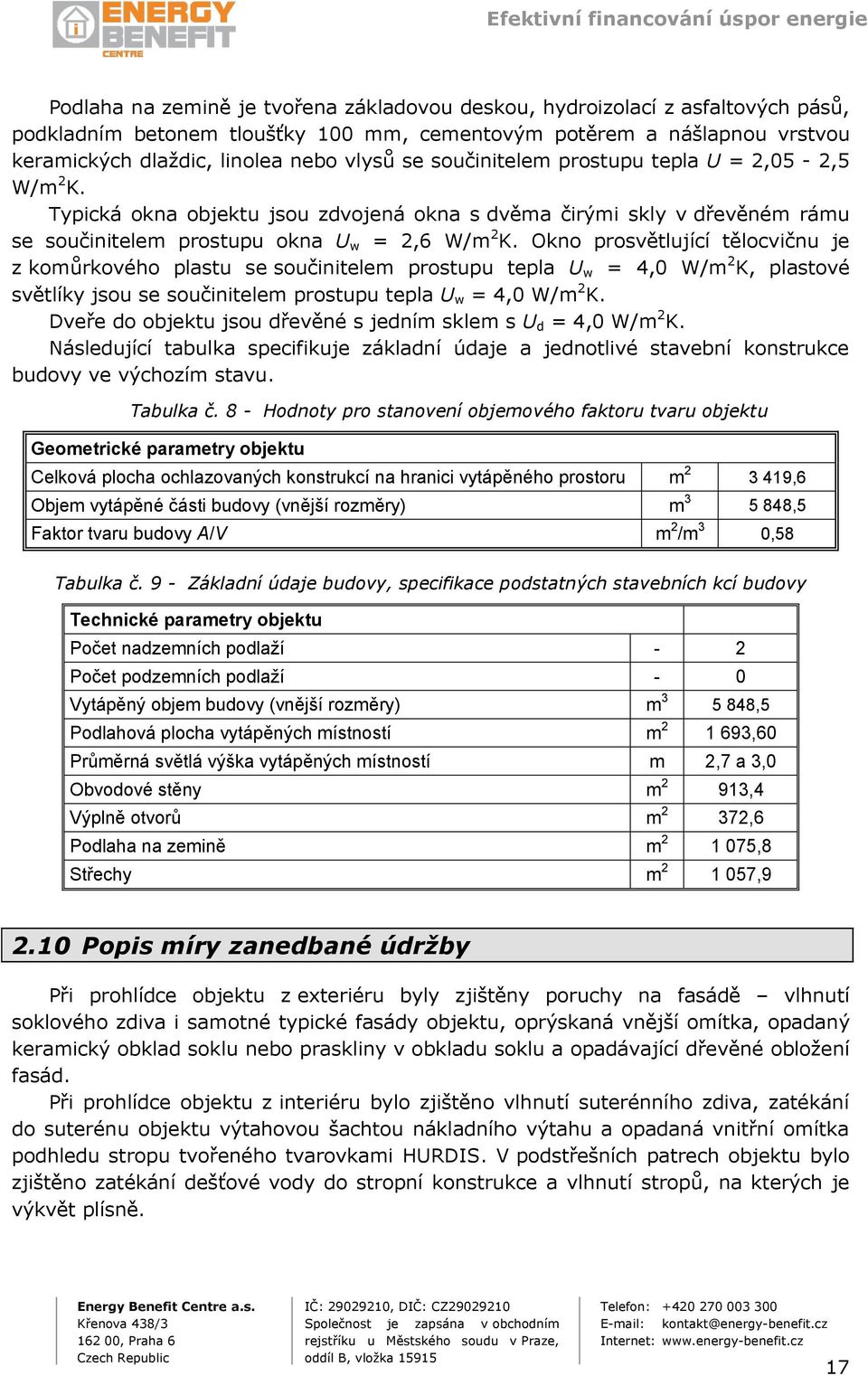 ENERGY BENEFIT CENTRE

Efektivní financování úspor energie

Podlaha na zemině je tvořena základovou deskou, hydroizolací z asfaltových pásů, podkladním betonem tloušťky 100 mm, cementovým potěrem a nášlapnou vrstvou keramických dlaždic, linolea nebo vlysů se součinitelem prostupu tepla $U$ = 2,05 - 2,5 W/m$^2$K.

Typická okna objektu jsou zdvojená okna s dvěma čirými skly v dřevěném rámu se součinitelem prostupu okna $U_w$ = 2,6 W/m$^2$K. Okno prosvětlující tělocvičnu je z komůrkového plastu se součinitelem prostupu tepla $U_w$ = 4,0 W/m$^2$K, plastové světlíky jsou se součinitelem prostupu tepla $U_w$ = 4,0 W/m$^2$K.

Dveře do objektu jsou dřevěné s jedním sklem s $U_d$ = 4,0 W/m$^2$K.

Následující tabulka specifikuje základní údaje a jednotlivé stavební konstrukce budovy ve výchozím stavu.

Tabulka č. 8 - Hodnoty pro stanovení objemového faktoru tvaru objektu

| Geometrické parametry objektu | | |
|---|---|---|
| Celková plocha ochlazovaných konstrukcí na hranici vytápěného prostoru | m$^2$ | 3 419,6 |
| Objem vytápěné části budovy (vnější rozměry) | m$^3$ | 5 848,5 |
| Faktor tvaru budovy $A/V$ | m$^2$/m$^3$ | 0,58 |

Tabulka č. 9 - Základní údaje budovy, specifikace podstatných stavebních kcí budovy

| Technické parametry objektu | | |
|---|---|---|
| Počet nadzemních podlaží | - | 2 |
| Počet podzemních podlaží | - | 0 |
| Vytápěný objem budovy (vnější rozměry) | m$^3$ | 5 848,5 |
| Podlahová plocha vytápěných místností | m$^2$ | 1 693,60 |
| Průměrná světlá výška vytápěných místností | m | 2,7 a 3,0 |
| Obvodové stěny | m$^2$ | 913,4 |
| Výplně otvorů | m$^2$ | 372,6 |
| Podlaha na zemině | m$^2$ | 1 075,8 |
| Střechy | m$^2$ | 1 057,9 |

2.10 Popis míry zanedbané údržby

Při prohlídce objektu z exteriéru byly zjištěny poruchy na fasádě – vlhnutí soklového zdiva i samotné typické fasády objektu, oprýskaná vnější omítka, opadaný keramický obklad soklu nebo praskliny v obkladu soklu a opadávající dřevěné obložení fasád.

Při prohlídce objektu z interiéru bylo zjištěno vlhnutí suterénního zdiva, zatékání do suterénu objektu výtahovou šachtou nákladního výtahu a opadaná vnitřní omítka podhledu stropu tvořeného tvarovkami HURDIS. V podstřešních patrech objektu bylo zjištěno zatékání dešťové vody do stropní konstrukce a vlhnutí stropů, na kterých je výkvět plísně.

Energy Benefit Centre a.s.
Křenova 438/3
162 00, Praha 6
Czech Republic

IČ: 29029210, DIČ: CZ29029210
Společnost je zapsána v obchodním rejstříku u Městského soudu v Praze, oddíl B, vložka 15915

Telefon: +420 270 003 300
E-mail: kontakt@energy-benefit.cz
Internet: www.energy-benefit.cz

17